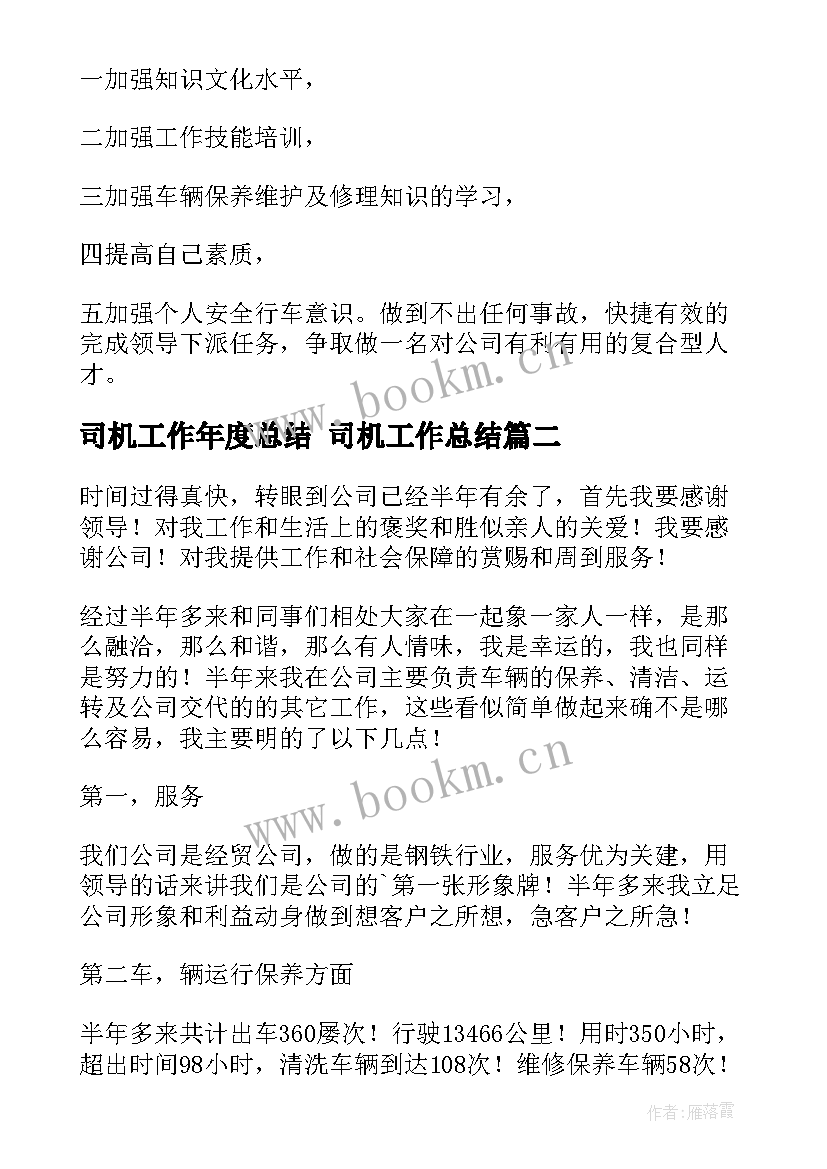 一加强知识文化水平，

二加强工作技能培训，

三加强车辆保养维护及修理知识的学习，

四提高自己素质，

五加强个人安全行车意识。做到不出任何事故，快捷有效的完成领导下派任务，争取做一名对公司有利有用的复合型人才。

www.bookm.cn

司机工作年度总结 司机工作总结篇二

时间过得真快，转眼到公司已经半年有余了，首先我要感谢领导！对我工作和生活上的褒奖和胜似亲人的关爱！我要感谢公司！对我提供工作和社会保障的赏赐和周到服务！

经过半年多来和同事们相处大家在一起象一家人一样，是那么融洽，那么和谐，那么有人情味，我是幸运的，我也同样是努力的！半年来我在公司主要负责车辆的保养、清洁、运转及公司交代的的其它工作，这些看似简单做起来确不是哪么容易，我主要明的了以下几点！

www.bookm.cn

第一，服务

我们公司是经贸公司，做的是钢铁行业，服务优为关建，用领导的话来讲我们是公司的`第一张形象牌！半年多来我立足公司形象和利益动身做到想客户之所想，急客户之所急！

第二车，辆运行保养方面

半年多来共计出车360屡次！行驶13466公里！用时350小时，超出时间98小时，清洗车辆到达108次！维修保养车辆58次！

作者：雁落霞